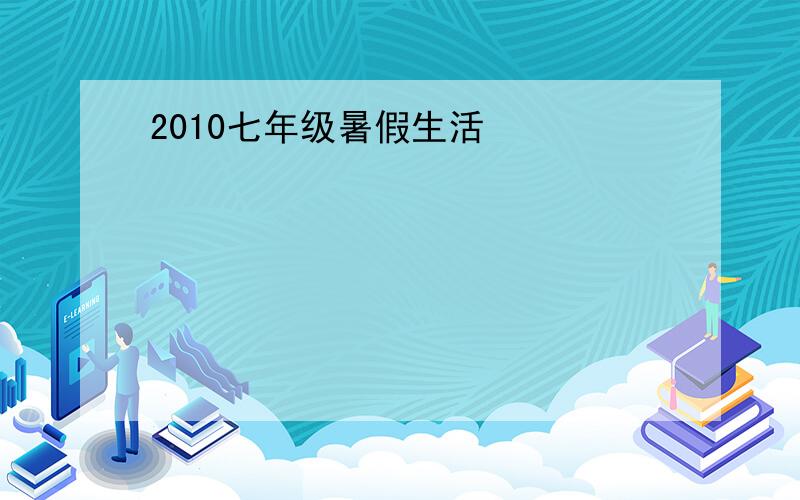 2010七年级暑假生活

E-LEARNING